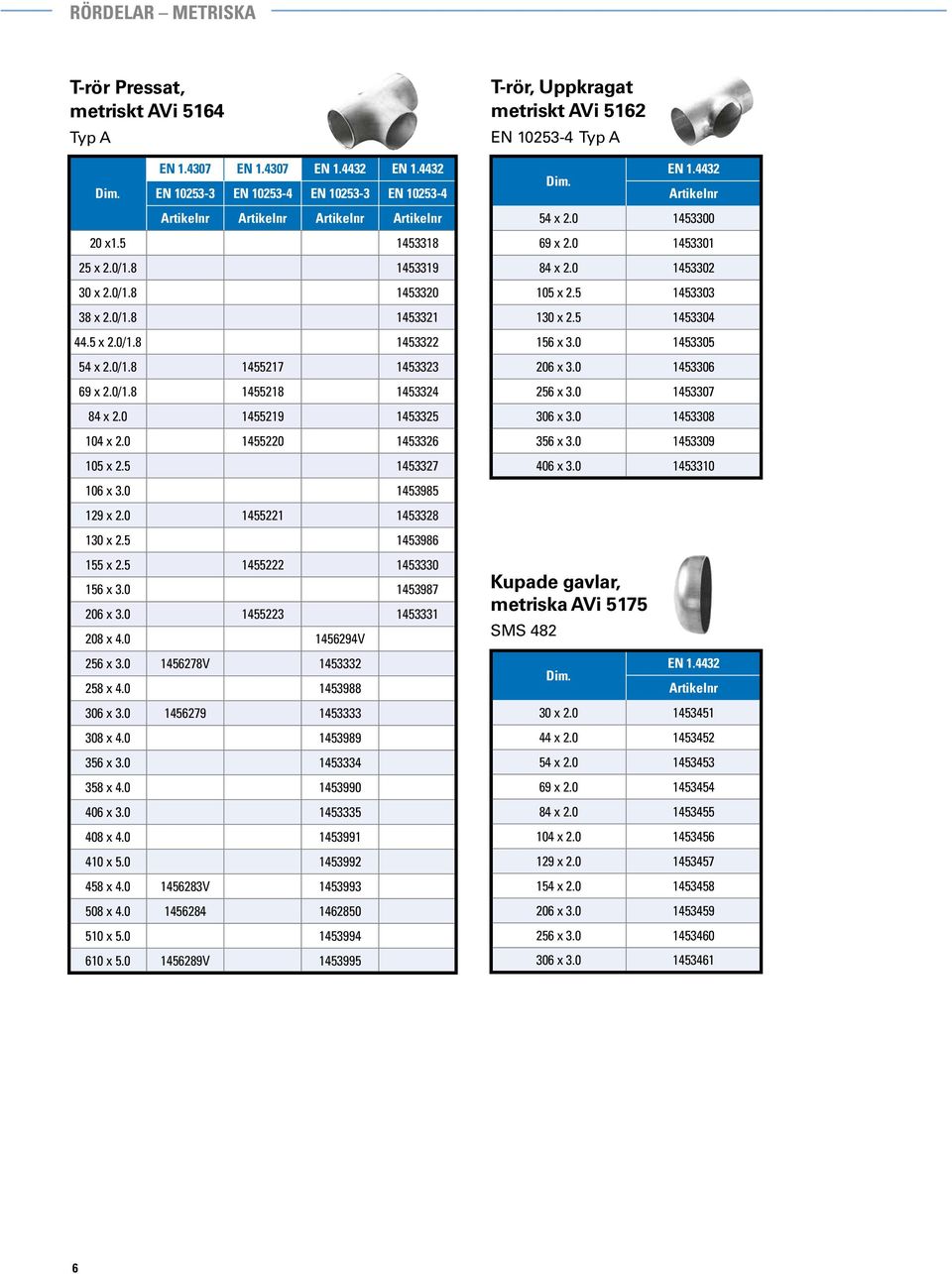 RÖRDELAR – METRISKA

T-rör Pressat, metriskt AVi 5164
Typ A

| Dim. | EN 1.4307 EN 10253-3 Artikelnr | EN 1.4307 EN 10253-4 Artikelnr | EN 1.4432 EN 10253-3 Artikelnr | EN 1.4432 EN 10253-4 Artikelnr |
|---|---|---|---|---|
| 20 x1.5 | | | | 1453318 |
| 25 x 2.0/1.8 | | | | 1453319 |
| 30 x 2.0/1.8 | | | | 1453320 |
| 38 x 2.0/1.8 | | | | 1453321 |
| 44.5 x 2.0/1.8 | | | | 1453322 |
| 54 x 2.0/1.8 | | 1455217 | | 1453323 |
| 69 x 2.0/1.8 | | 1455218 | | 1453324 |
| 84 x 2.0 | | 1455219 | | 1453325 |
| 104 x 2.0 | | 1455220 | | 1453326 |
| 105 x 2.5 | | | | 1453327 |
| 106 x 3.0 | | | | 1453985 |
| 129 x 2.0 | | 1455221 | | 1453328 |
| 130 x 2.5 | | | | 1453986 |
| 155 x 2.5 | | 1455222 | | 1453330 |
| 156 x 3.0 | | | | 1453987 |
| 206 x 3.0 | | 1455223 | | 1453331 |
| 208 x 4.0 | | | 1456294V | |
| 256 x 3.0 | 1456278V | | 1453332 | |
| 258 x 4.0 | | | 1453988 | |
| 306 x 3.0 | 1456279 | | 1453333 | |
| 308 x 4.0 | | | 1453989 | |
| 356 x 3.0 | | | 1453334 | |
| 358 x 4.0 | | | 1453990 | |
| 406 x 3.0 | | | 1453335 | |
| 408 x 4.0 | | | 1453991 | |
| 410 x 5.0 | | | 1453992 | |
| 458 x 4.0 | 1456283V | | 1453993 | |
| 508 x 4.0 | 1456284 | | 1462850 | |
| 510 x 5.0 | | | 1453994 | |
| 610 x 5.0 | 1456289V | | 1453995 | |

T-rör, Uppkragat metriskt AVi 5162
EN 10253-4 Typ A

| Dim. | EN 1.4432 Artikelnr |
|---|---|
| 54 x 2.0 | 1453300 |
| 69 x 2.0 | 1453301 |
| 84 x 2.0 | 1453302 |
| 105 x 2.5 | 1453303 |
| 130 x 2.5 | 1453304 |
| 156 x 3.0 | 1453305 |
| 206 x 3.0 | 1453306 |
| 256 x 3.0 | 1453307 |
| 306 x 3.0 | 1453308 |
| 356 x 3.0 | 1453309 |
| 406 x 3.0 | 1453310 |

Kupade gavlar, metriska AVi 5175
SMS 482

| Dim. | EN 1.4432 Artikelnr |
|---|---|
| 30 x 2.0 | 1453451 |
| 44 x 2.0 | 1453452 |
| 54 x 2.0 | 1453453 |
| 69 x 2.0 | 1453454 |
| 84 x 2.0 | 1453455 |
| 104 x 2.0 | 1453456 |
| 129 x 2.0 | 1453457 |
| 154 x 2.0 | 1453458 |
| 206 x 3.0 | 1453459 |
| 256 x 3.0 | 1453460 |
| 306 x 3.0 | 1453461 |

6